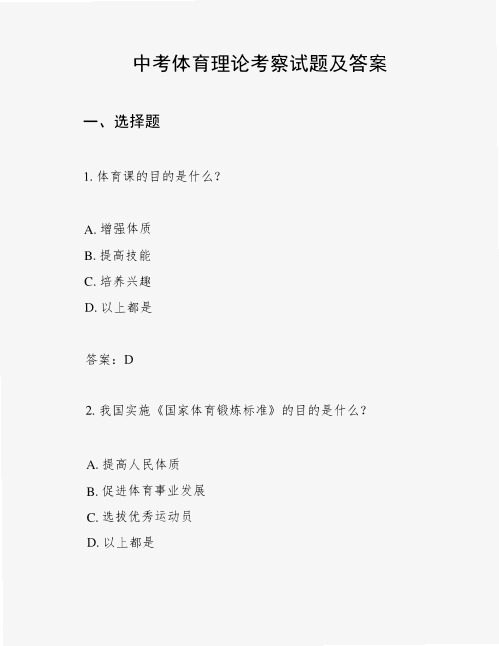 中考体育理论考察试题及答案

一、选择题

1. 体育课的目的是什么？

A. 增强体质
B. 提高技能
C. 培养兴趣
D. 以上都是

答案：D

2. 我国实施《国家体育锻炼标准》的目的是什么？

A. 提高人民体质
B. 促进体育事业发展
C. 选拔优秀运动员
D. 以上都是